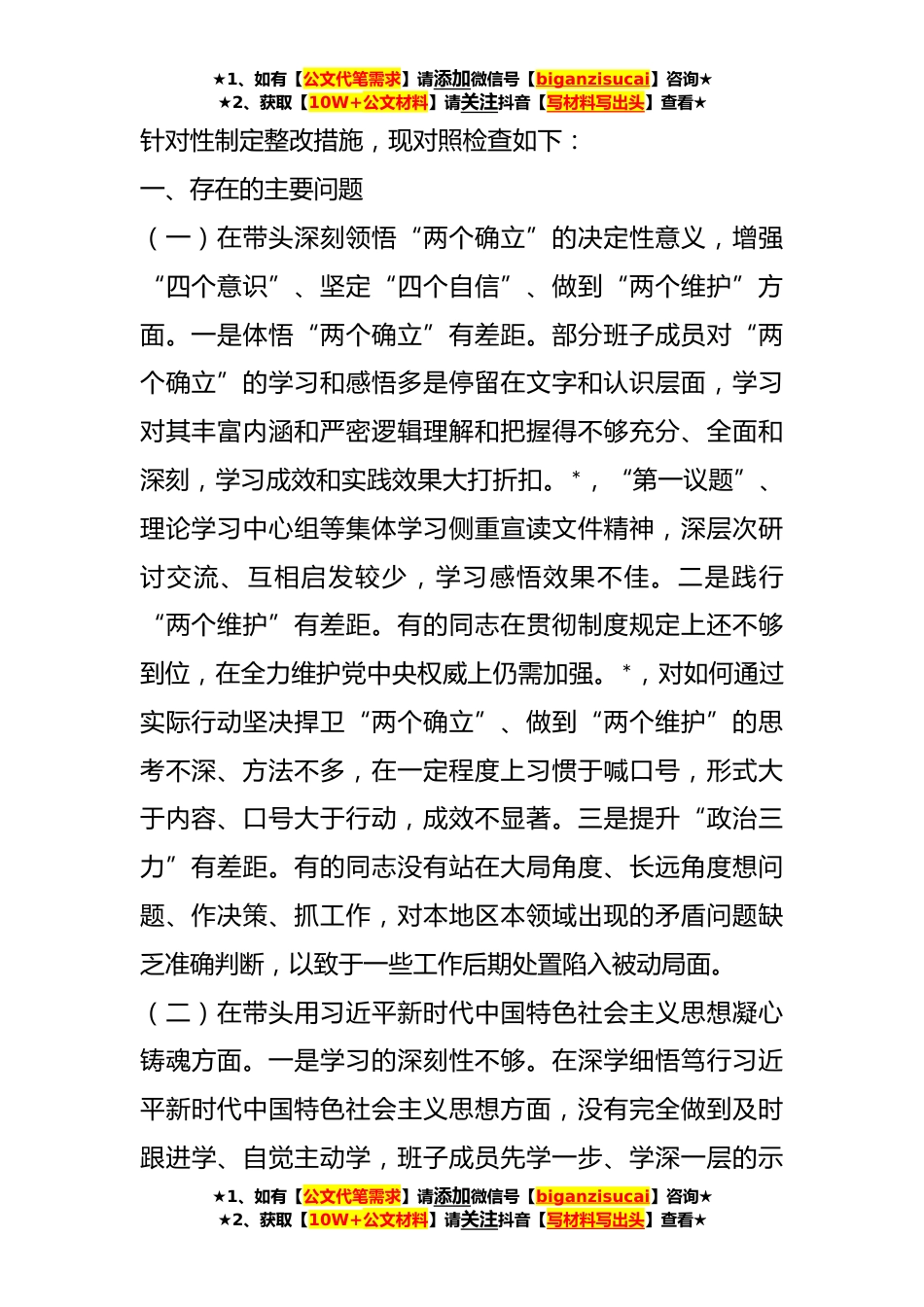 ★1、如有【公文代笔需求】请添加微信号【biganzisucai】咨询★
★2、获取【10W+公文材料】请关注抖音【写材料写出头】查看★

针对性制定整改措施，现对照检查如下：

一、存在的主要问题

（一）在带头深刻领悟“两个确立”的决定性意义，增强“四个意识”、坚定“四个自信”、做到“两个维护”方面。一是体悟“两个确立”有差距。部分班子成员对“两个确立”的学习和感悟多是停留在文字和认识层面，学习对其丰富内涵和严密逻辑理解和把握得不够充分、全面和深刻，学习成效和实践效果大打折扣。*，“第一议题”、理论学习中心组等集体学习侧重宣读文件精神，深层次研讨交流、互相启发较少，学习感悟效果不佳。二是践行“两个维护”有差距。有的同志在贯彻制度规定上还不够到位，在全力维护党中央权威上仍需加强。*，对如何通过实际行动坚决捍卫“两个确立”、做到“两个维护”的思考不深、方法不多，在一定程度上习惯于喊口号，形式大于内容、口号大于行动，成效不显著。三是提升“政治三力”有差距。有的同志没有站在大局角度、长远角度想问题、作决策、抓工作，对本地区本领域出现的矛盾问题缺乏准确判断，以致于一些工作后期处置陷入被动局面。

（二）在带头用习近平新时代中国特色社会主义思想凝心铸魂方面。一是学习的深刻性不够。在深学细悟笃行习近平新时代中国特色社会主义思想方面，没有完全做到及时跟进学、自觉主动学，班子成员先学一步、学深一层的示

★1、如有【公文代笔需求】请添加微信号【biganzisucai】咨询★
★2、获取【10W+公文材料】请关注抖音【写材料写出头】查看★